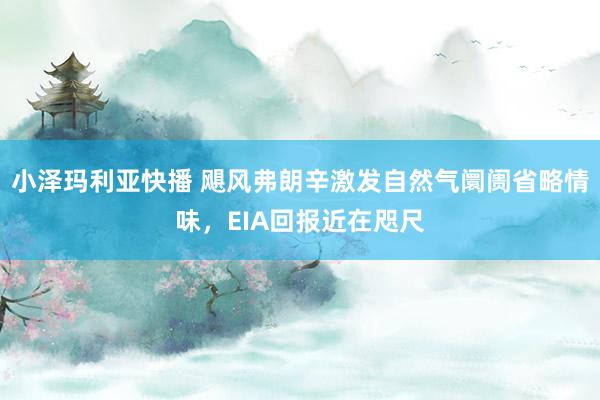 小泽玛利亚快播 飓风弗朗辛激发自然气阛阓省略情味，EIA回报近在咫尺